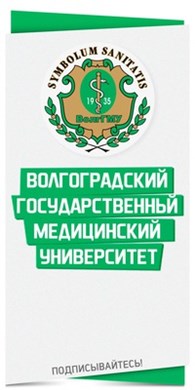 SYMBOLUM SANITATIS
19 35
ВолгГМУ

ВОЛГОГРАДСКИЙ ГОСУДАРСТВЕННЫЙ МЕДИЦИНСКИЙ УНИВЕРСИТЕТ

ПОДПИСЫВАЙТЕСЬ!